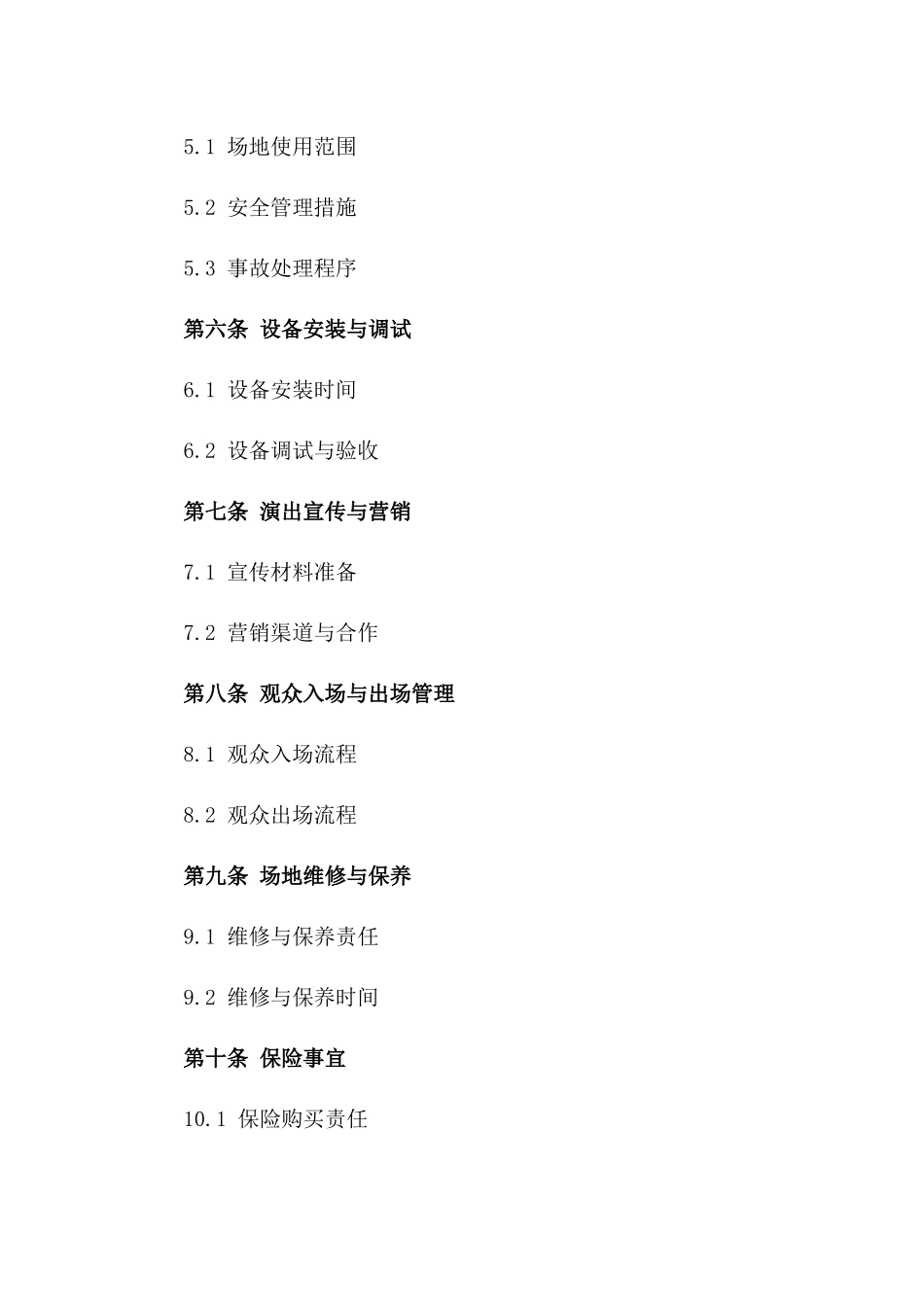 5.1 场地使用范围

5.2 安全管理措施

5.3 事故处理程序

第六条 设备安装与调试

6.1 设备安装时间

6.2 设备调试与验收

第七条 演出宣传与营销

7.1 宣传材料准备

7.2 营销渠道与合作

第八条 观众入场与出场管理

8.1 观众入场流程

8.2 观众出场流程

第九条 场地维修与保养

9.1 维修与保养责任

9.2 维修与保养时间

第十条 保险事宜

10.1 保险购买责任